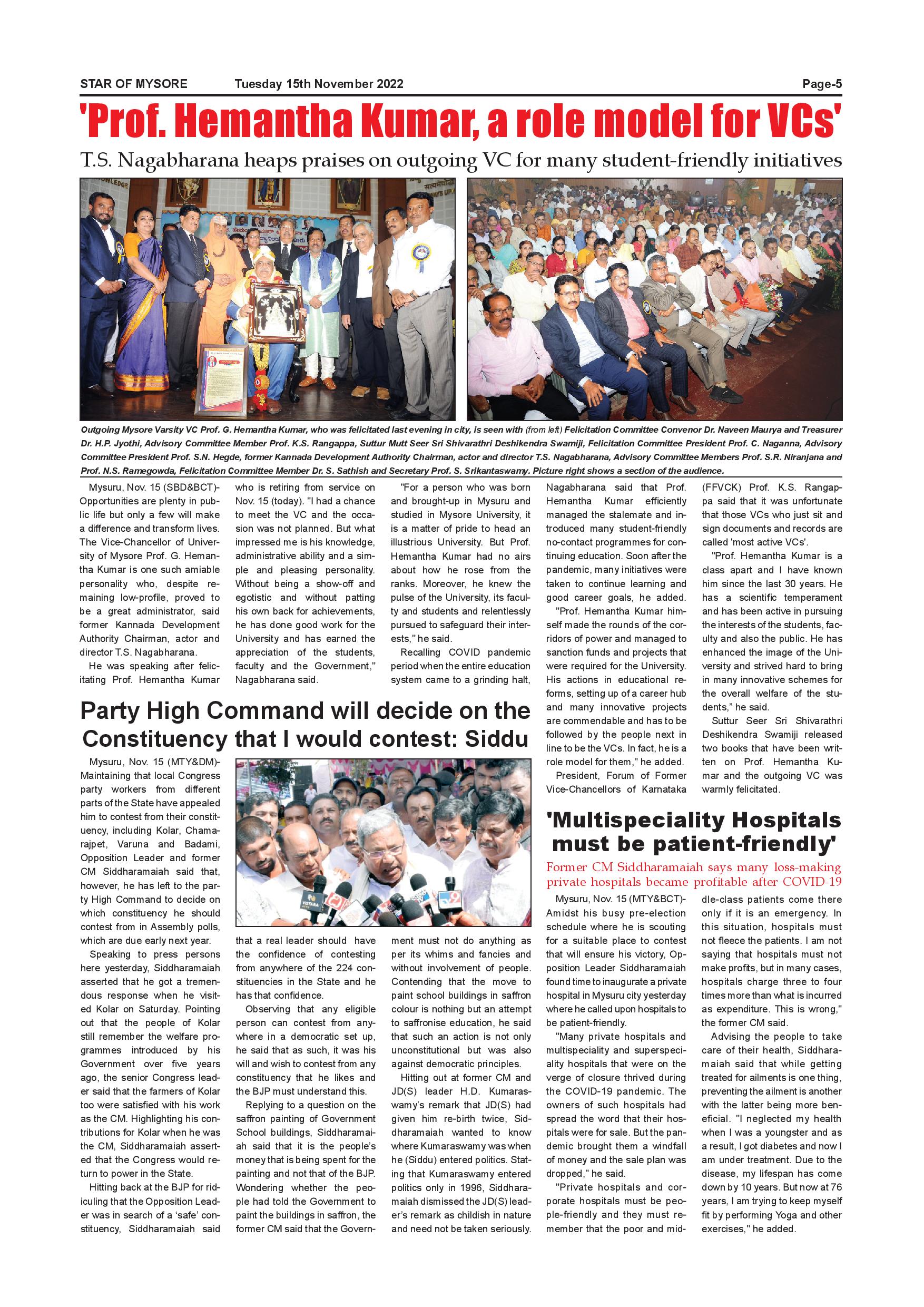 STAR OF MYSORE Tuesday 15th November 2022 Page-5

'Prof. Hemantha Kumar, a role model for VCs'

T.S. Nagabharana heaps praises on outgoing VC for many student-friendly initiatives

Outgoing Mysore Varsity VC Prof. G. Hemantha Kumar, who was felicitated last evening in city, is seen with (from left) Felicitation Committee Convenor Dr. Naveen Maurya and Treasurer Dr. H.P. Jyothi, Advisory Committee Member Prof. K.S. Rangappa, Suttur Mutt Seer Sri Shivarathri Deshikendra Swamiji, Felicitation Committee President Prof. C. Naganna, Advisory Committee President Prof. S.N. Hegde, former Kannada Development Authority Chairman, actor and director T.S. Nagabharana, Advisory Committee Members Prof. S.R. Niranjana and Prof. N.S. Ramegowda, Felicitation Committee Member Dr. S. Sathish and Secretary Prof. S. Srikantaswamy. Picture right shows a section of the audience.

Mysuru, Nov. 15 (SBD&BCT)- Opportunities are plenty in public life but only a few will make a difference and transform lives. The Vice-Chancellor of University of Mysore Prof. G. Hemantha Kumar is one such amiable personality who, despite remaining low-profile, proved to be a great administrator, said former Kannada Development Authority Chairman, actor and director T.S. Nagabharana.

He was speaking after felicitating Prof. Hemantha Kumar who is retiring from service on Nov. 15 (today). "I had a chance to meet the VC and the occasion was not planned. But what impressed me is his knowledge, administrative ability and a simple and pleasing personality. Without being a show-off and egotistic and without patting his own back for achievements, he has done good work for the University and has earned the appreciation of the students, faculty and the Government," Nagabharana said.

"For a person who was born and brought-up in Mysuru and studied in Mysore University, it is a matter of pride to head an illustrious University. But Prof. Hemantha Kumar had no airs about how he rose from the ranks. Moreover, he knew the pulse of the University, its faculty and students and relentlessly pursued to safeguard their interests," he said.

Recalling COVID pandemic period when the entire education system came to a grinding halt, Nagabharana said that Prof. Hemantha Kumar efficiently managed the stalemate and introduced many student-friendly no-contact programmes for continuing education. Soon after the pandemic, many initiatives were taken to continue learning and good career goals, he added.

"Prof. Hemantha Kumar himself made the rounds of the corridors of power and managed to sanction funds and projects that were required for the University. His actions in educational reforms, setting up of a career hub and many innovative projects are commendable and has to be followed by the people next in line to be the VCs. In fact, he is a role model for them," he added.

President, Forum of Former Vice-Chancellors of Karnataka (FFVCK) Prof. K.S. Rangappa said that it was unfortunate that those VCs who just sit and sign documents and records are called 'most active VCs'.

"Prof. Hemantha Kumar is a class apart and I have known him since the last 30 years. He has a scientific temperament and has been active in pursuing the interests of the students, faculty and also the public. He has enhanced the image of the University and strived hard to bring in many innovative schemes for the overall welfare of the students," he said.

Suttur Seer Sri Shivarathri Deshikendra Swamiji released two books that have been written on Prof. Hemantha Kumar and the outgoing VC was warmly felicitated.

Party High Command will decide on the Constituency that I would contest: Siddu

Mysuru, Nov. 15 (MTY&DM)- Maintaining that local Congress party workers from different parts of the State have appealed him to contest from their constituency, including Kolar, Chamarajpet, Varuna and Badami, Opposition Leader and former CM Siddharamaiah said that, however, he has left to the party High Command to decide on which constituency he should contest from in Assembly polls, which are due early next year.

Speaking to press persons here yesterday, Siddharamaiah asserted that he got a tremendous response when he visited Kolar on Saturday. Pointing out that the people of Kolar still remember the welfare programmes introduced by his Government over five years ago, the senior Congress leader said that the farmers of Kolar too were satisfied with his work as the CM. Highlighting his contributions for Kolar when he was the CM, Siddharamaiah asserted that the Congress would return to power in the State.

Hitting back at the BJP for ridiculing that the Opposition Leader was in search of a 'safe' constituency, Siddharamaiah said that a real leader should have the confidence of contesting from anywhere of the 224 constituencies in the State and he has that confidence.

Observing that any eligible person can contest from anywhere in a democratic set up, he said that as such, it was his will and wish to contest from any constituency that he likes and the BJP must understand this.

Replying to a question on the saffron painting of Government School buildings, Siddharamaiah said that it is the people's money that is being spent for the painting and not that of the BJP. Wondering whether the people had told the Government to paint the buildings in saffron, the former CM said that the Government must not do anything as per its whims and fancies and without involvement of people. Contending that the move to paint school buildings in saffron colour is nothing but an attempt to saffronise education, he said that such an action is not only unconstitutional but was also against democratic principles.

Hitting out at former CM and JD(S) leader H.D. Kumaraswamy's remark that JD(S) had given him re-birth twice, Siddharamaiah wanted to know where Kumaraswamy was when he (Siddu) entered politics. Stating that Kumaraswamy entered politics only in 1996, Siddharamaiah dismissed the JD(S) leader's remark as childish in nature and need not be taken seriously.

'Multispeciality Hospitals must be patient-friendly'

Former CM Siddharamaiah says many loss-making private hospitals became profitable after COVID-19

Mysuru, Nov. 15 (MTY&BCT)- Amidst his busy pre-election schedule where he is scouting for a suitable place to contest that will ensure his victory, Opposition Leader Siddharamaiah found time to inaugurate a private hospital in Mysuru city yesterday where he called upon hospitals to be patient-friendly.

"Many private hospitals and multispeciality and superspeciality hospitals that were on the verge of closure thrived during the COVID-19 pandemic. The owners of such hospitals had spread the word that their hospitals were for sale. But the pandemic brought them a windfall of money and the sale plan was dropped," he said.

"Private hospitals and corporate hospitals must be people-friendly and they must remember that the poor and middle-class patients come there only if it is an emergency. In this situation, hospitals must not fleece the patients. I am not saying that hospitals must not make profits, but in many cases, hospitals charge three to four times more than what is incurred as expenditure. This is wrong," the former CM said.

Advising the people to take care of their health, Siddharamaiah said that while getting treated for ailments is one thing, preventing the ailment is another with the latter being more beneficial. "I neglected my health when I was a youngster and as a result, I got diabetes and now I am under treatment. Due to the disease, my lifespan has come down by 10 years. But now at 76 years, I am trying to keep myself fit by performing Yoga and other exercises," he added.